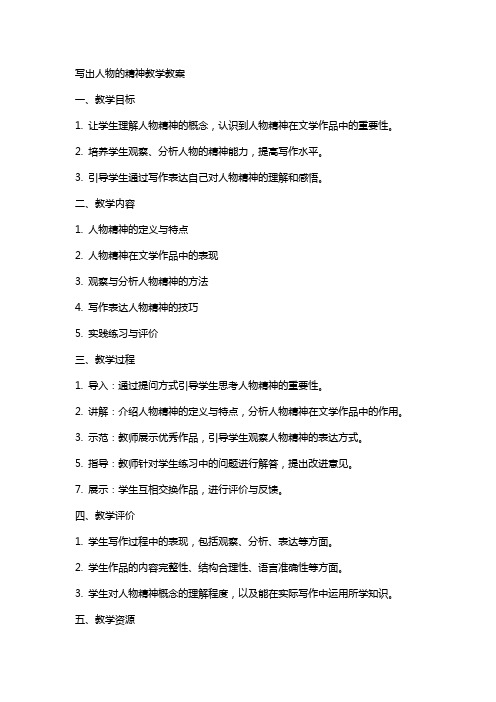 写出人物的精神教学教案

一、教学目标

1. 让学生理解人物精神的概念，认识到人物精神在文学作品中的重要性。

2. 培养学生观察、分析人物的精神能力，提高写作水平。

3. 引导学生通过写作表达自己对人物精神的理解和感悟。

二、教学内容

1. 人物精神的定义与特点

2. 人物精神在文学作品中的表现

3. 观察与分析人物精神的方法

4. 写作表达人物精神的技巧

5. 实践练习与评价

三、教学过程

1. 导入：通过提问方式引导学生思考人物精神的重要性。

2. 讲解：介绍人物精神的定义与特点，分析人物精神在文学作品中的作用。

3. 示范：教师展示优秀作品，引导学生观察人物精神的表达方式。

5. 指导：教师针对学生练习中的问题进行解答，提出改进意见。

7. 展示：学生互相交换作品，进行评价与反馈。

四、教学评价

1. 学生写作过程中的表现，包括观察、分析、表达等方面。

2. 学生作品的内容完整性、结构合理性、语言准确性等方面。

3. 学生对人物精神概念的理解程度，以及能在实际写作中运用所学知识。

五、教学资源